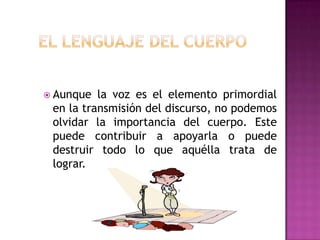 EL LENGUAJE DEL CUERPO

Aunque la voz es el elemento primordial en la transmisión del discurso, no podemos olvidar la importancia del cuerpo. Este puede contribuir a apoyarla o puede destruir todo lo que aquélla trata de lograr.